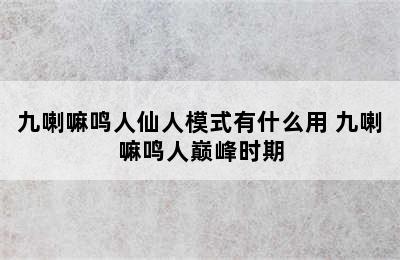 九喇嘛鸣人仙人模式有什么用 九喇嘛鸣人巅峰时期